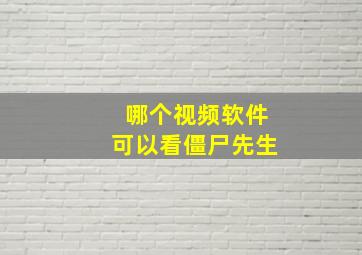 哪个视频软件
可以看僵尸先生